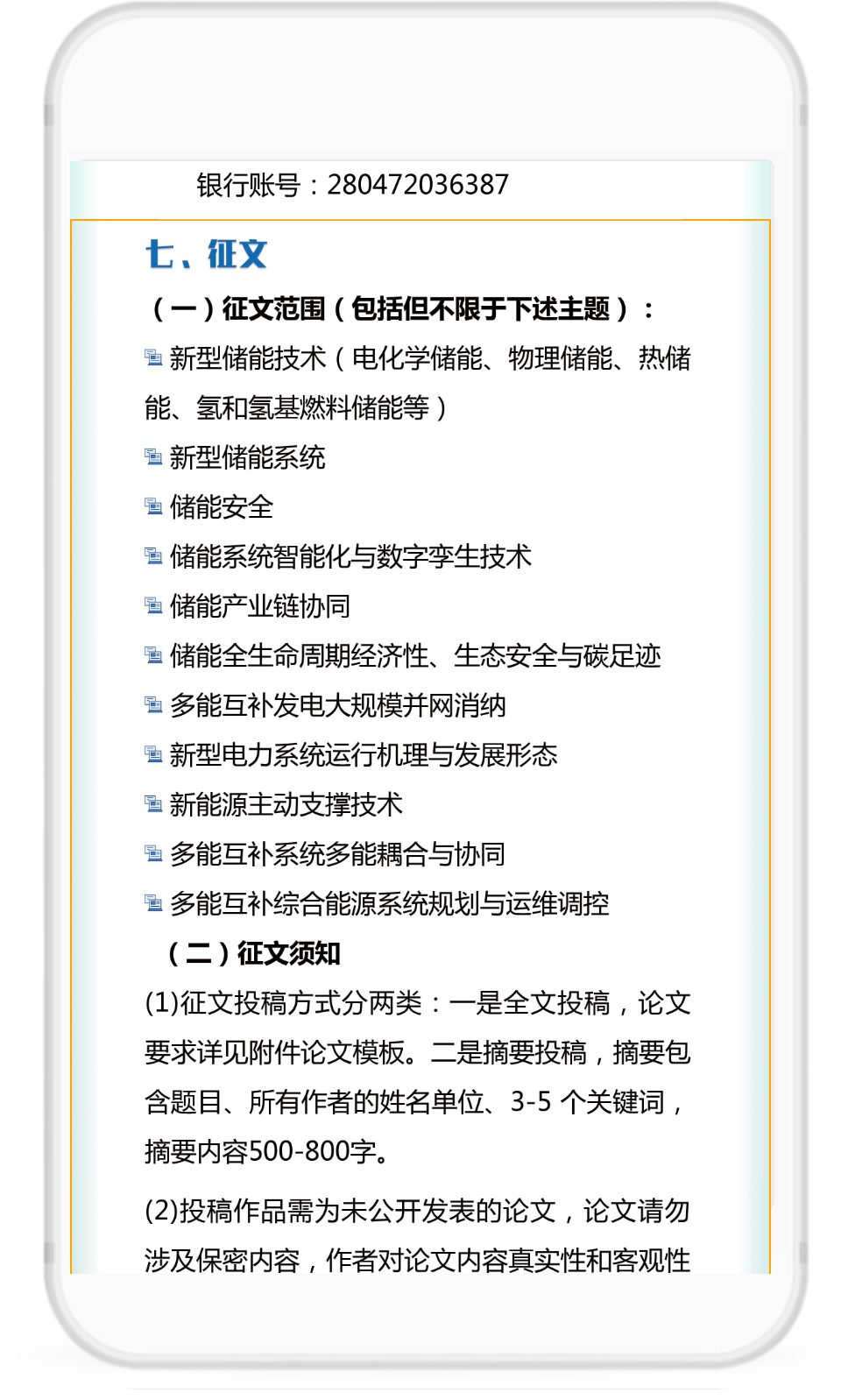 银行账号：280472036387

七、征文

（一）征文范围（包括但不限于下述主题）：

新型储能技术（电化学储能、物理储能、热储能、氢和氢基燃料储能等）

新型储能系统

储能安全

储能系统智能化与数字孪生技术

储能产业链协同

储能全生命周期经济性、生态安全与碳足迹

多能互补发电大规模并网消纳

新型电力系统运行机理与发展形态

新能源主动支撑技术

多能互补系统多能耦合与协同

多能互补综合能源系统规划与运维调控

（二）征文须知

(1)征文投稿方式分两类：一是全文投稿，论文要求详见附件论文模板。二是摘要投稿，摘要包含题目、所有作者的姓名单位、3-5 个关键词，摘要内容500-800字。

(2)投稿作品需为未公开发表的论文，论文请勿涉及保密内容，作者对论文内容真实性和客观性